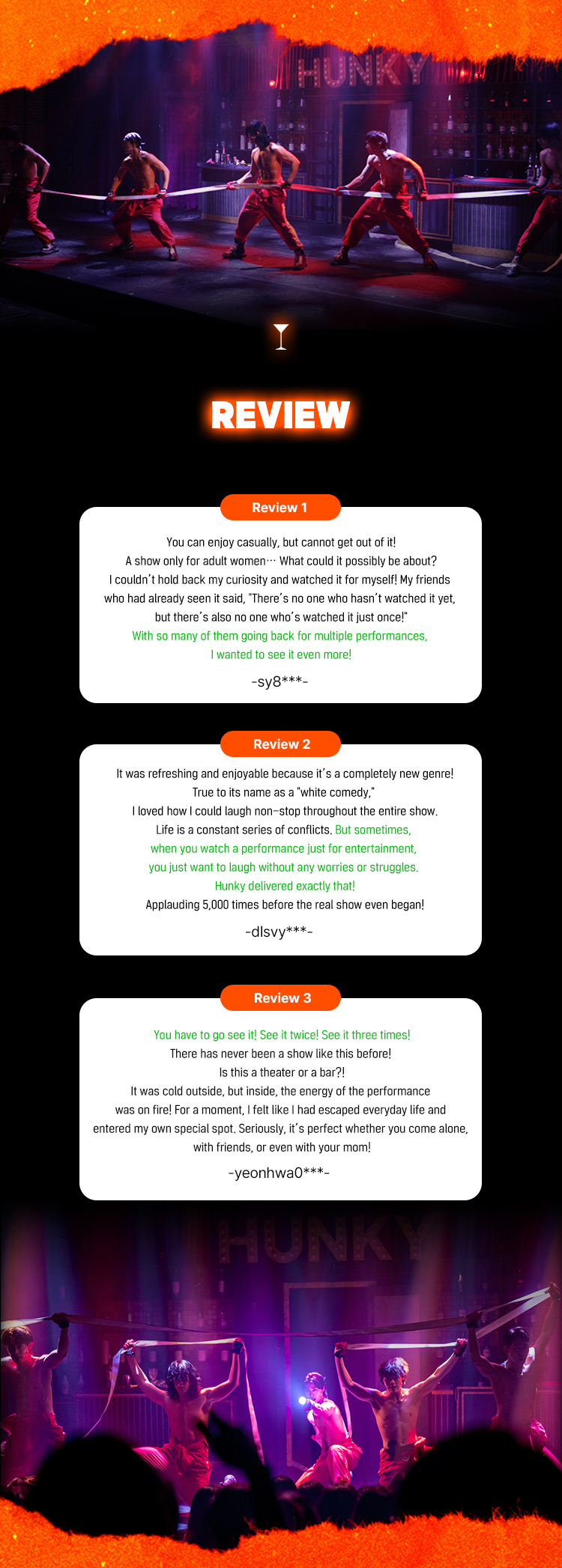 HUNKY

REVIEW

Review 1

You can enjoy casually, but cannot get out of it!
A show only for adult women… What could it possibly be about?
I couldn't hold back my curiosity and watched it for myself! My friends who had already seen it said, "There's no one who hasn't watched it yet, but there's also no one who's watched it just once!"
With so many of them going back for multiple performances, I wanted to see it even more!

-sy8***-

Review 2

It was refreshing and enjoyable because it's a completely new genre!
True to its name as a "white comedy,"
I loved how I could laugh non-stop throughout the entire show.
Life is a constant series of conflicts. But sometimes, when you watch a performance just for entertainment, you just want to laugh without any worries or struggles.
Hunky delivered exactly that!
Applauding 5,000 times before the real show even began!

-dlsvy***-

Review 3

You have to go see it! See it twice! See it three times!
There has never been a show like this before!
Is this a theater or a bar?!
It was cold outside, but inside, the energy of the performance was on fire! For a moment, I felt like I had escaped everyday life and entered my own special spot. Seriously, it's perfect whether you come alone, with friends, or even with your mom!

-yeonhwa0***-

HUNKY